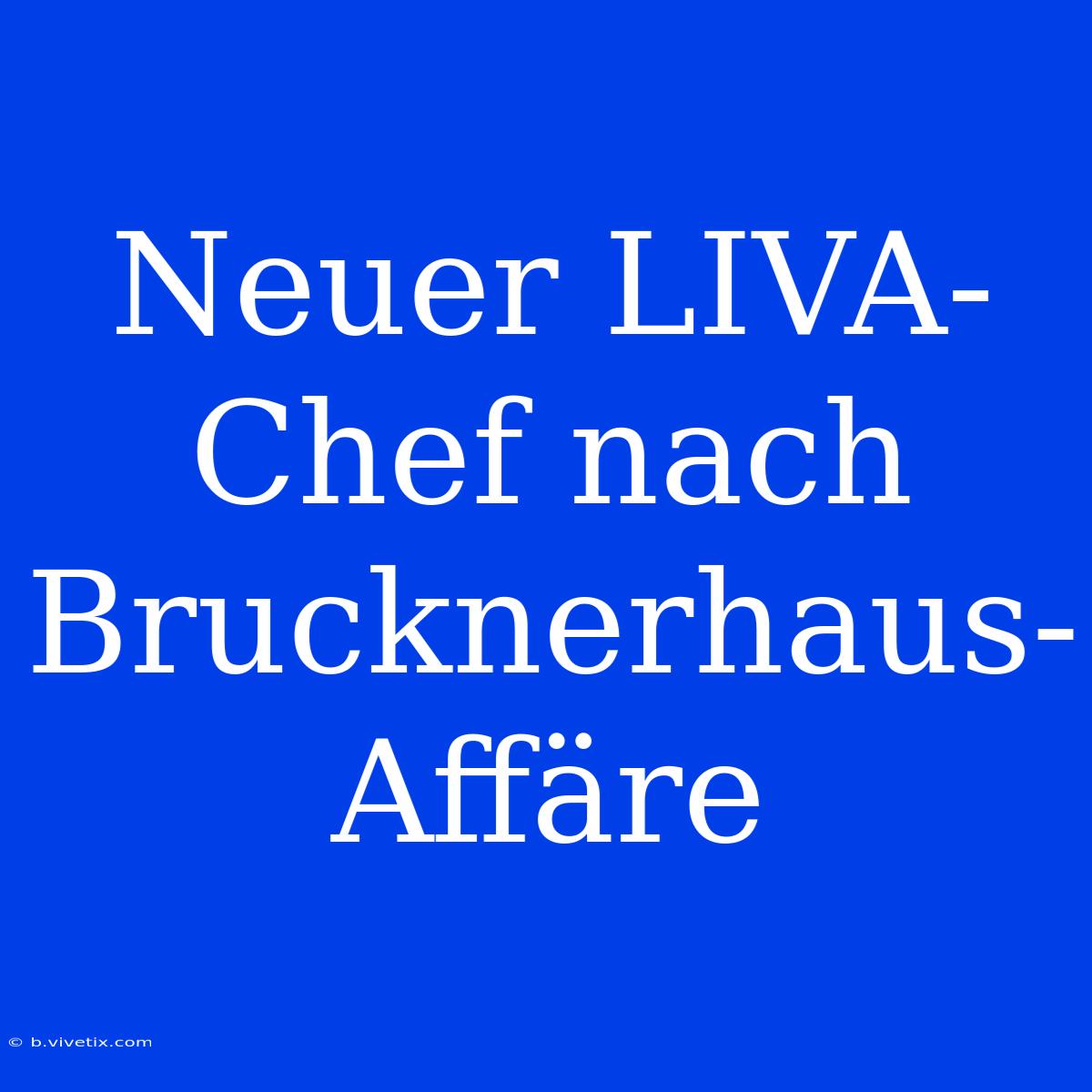 Neuer LIVA-Chef nach Brucknerhaus-Affäre

© b.vivetix.com